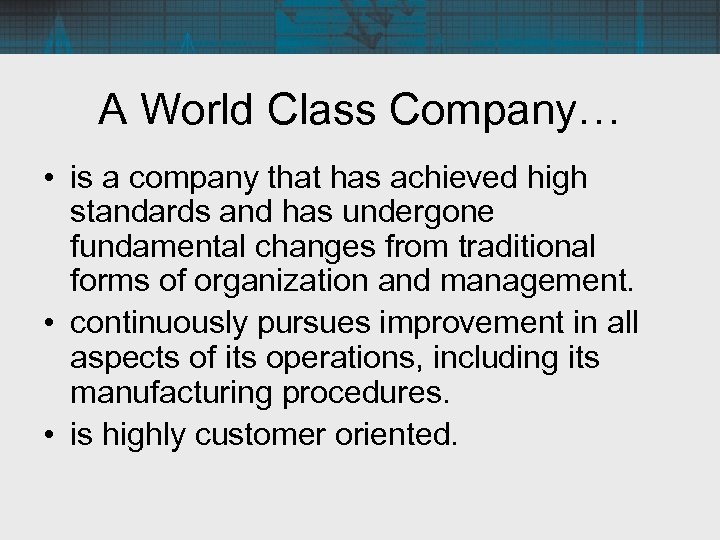 A World Class Company…

• is a company that has achieved high standards and has undergone fundamental changes from traditional forms of organization and management.
• continuously pursues improvement in all aspects of its operations, including its manufacturing procedures.
• is highly customer oriented.